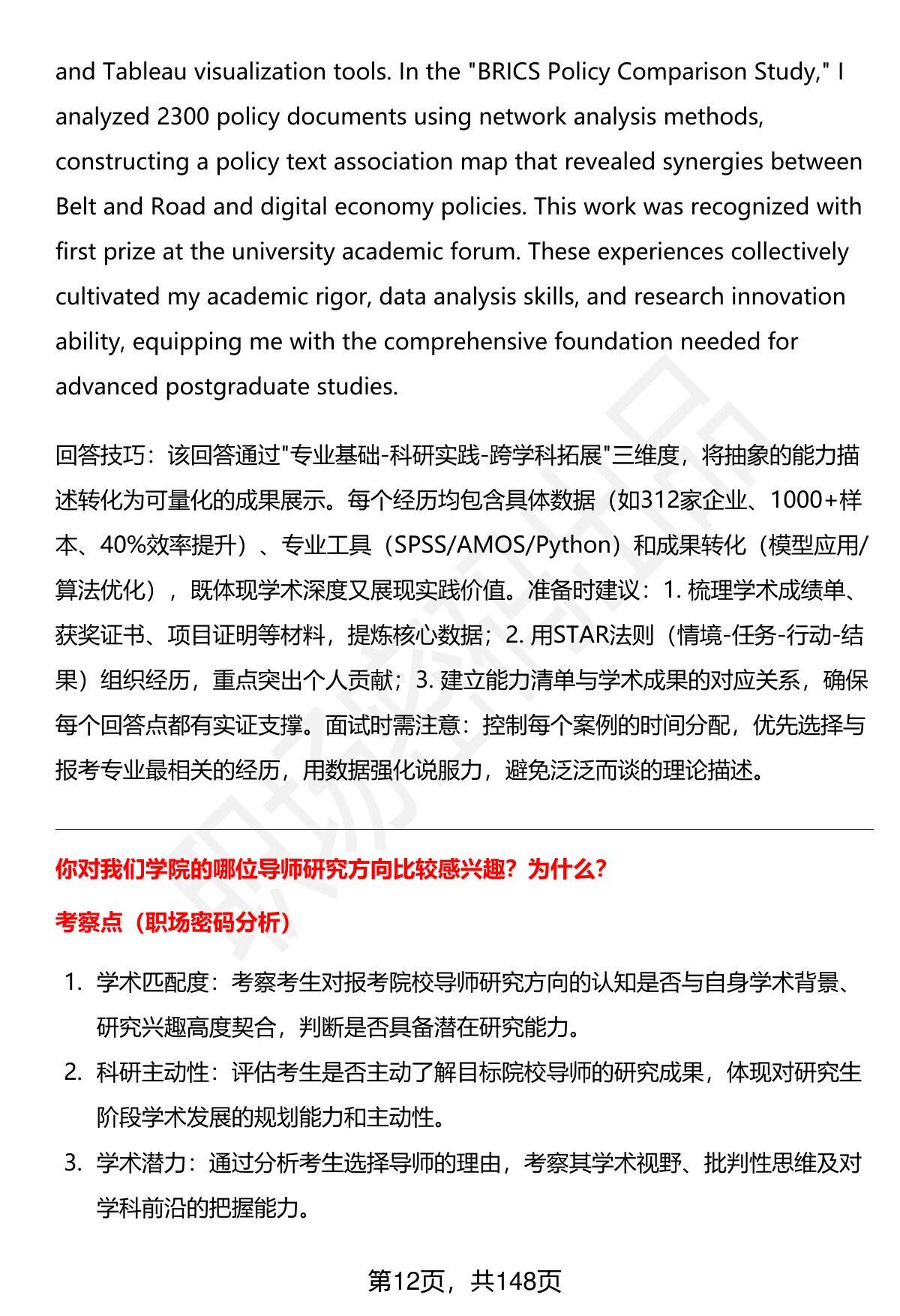 and Tableau visualization tools. In the "BRICS Policy Comparison Study," I analyzed 2300 policy documents using network analysis methods, constructing a policy text association map that revealed synergies between Belt and Road and digital economy policies. This work was recognized with first prize at the university academic forum. These experiences collectively cultivated my academic rigor, data analysis skills, and research innovation ability, equipping me with the comprehensive foundation needed for advanced postgraduate studies.

回答技巧：该回答通过"专业基础-科研实践-跨学科拓展"三维度，将抽象的能力描述转化为可量化的成果展示。每个经历均包含具体数据（如312家企业、1000+样本、40%效率提升）、专业工具（SPSS/AMOS/Python）和成果转化（模型应用/算法优化），既体现学术深度又展现实践价值。准备时建议：1. 梳理学术成绩单、获奖证书、项目证明等材料，提炼核心数据；2. 用STAR法则（情境-任务-行动-结果）组织经历，重点突出个人贡献；3. 建立能力清单与学术成果的对应关系，确保每个回答点都有实证支撑。面试时需注意：控制每个案例的时间分配，优先选择与报考专业最相关的经历，用数据强化说服力，避免泛泛而谈的理论描述。

你对我们学院的哪位导师研究方向比较感兴趣？为什么？

考察点（职场密码分析）

1. 学术匹配度：考察考生对报考院校导师研究方向的认知是否与自身学术背景、研究兴趣高度契合，判断是否具备潜在研究能力。
2. 科研主动性：评估考生是否主动了解目标院校导师的研究成果，体现对研究生阶段学术发展的规划能力和主动性。
3. 学术潜力：通过分析考生选择导师的理由，考察其学术视野、批判性思维及对学科前沿的把握能力。

第12页，共148页